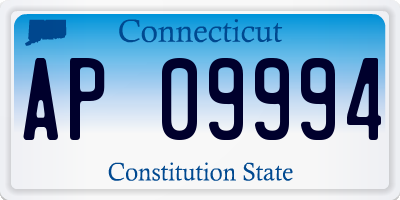 Connecticut

AP 09994

Constitution State